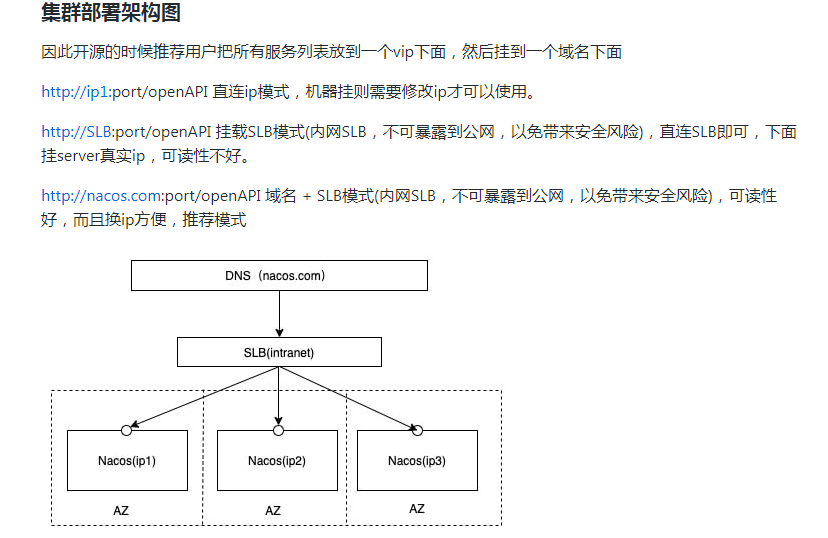 集群部署架构图

因此开源的时候推荐用户把所有服务列表放到一个vip下面，然后挂到一个域名下面

http://ip1:port/openAPI 直连ip模式，机器挂则需要修改ip才可以使用。

http://SLB:port/openAPI 挂载SLB模式(内网SLB，不可暴露到公网，以免带来安全风险)，直连SLB即可，下面挂server真实ip，可读性不好。

http://nacos.com:port/openAPI 域名 + SLB模式(内网SLB，不可暴露到公网，以免带来安全风险)，可读性好，而且换ip方便，推荐模式

DNS（nacos.com）

SLB(intranet)

Nacos(ip1)

Nacos(ip2)

Nacos(ip3)

AZ

AZ

AZ